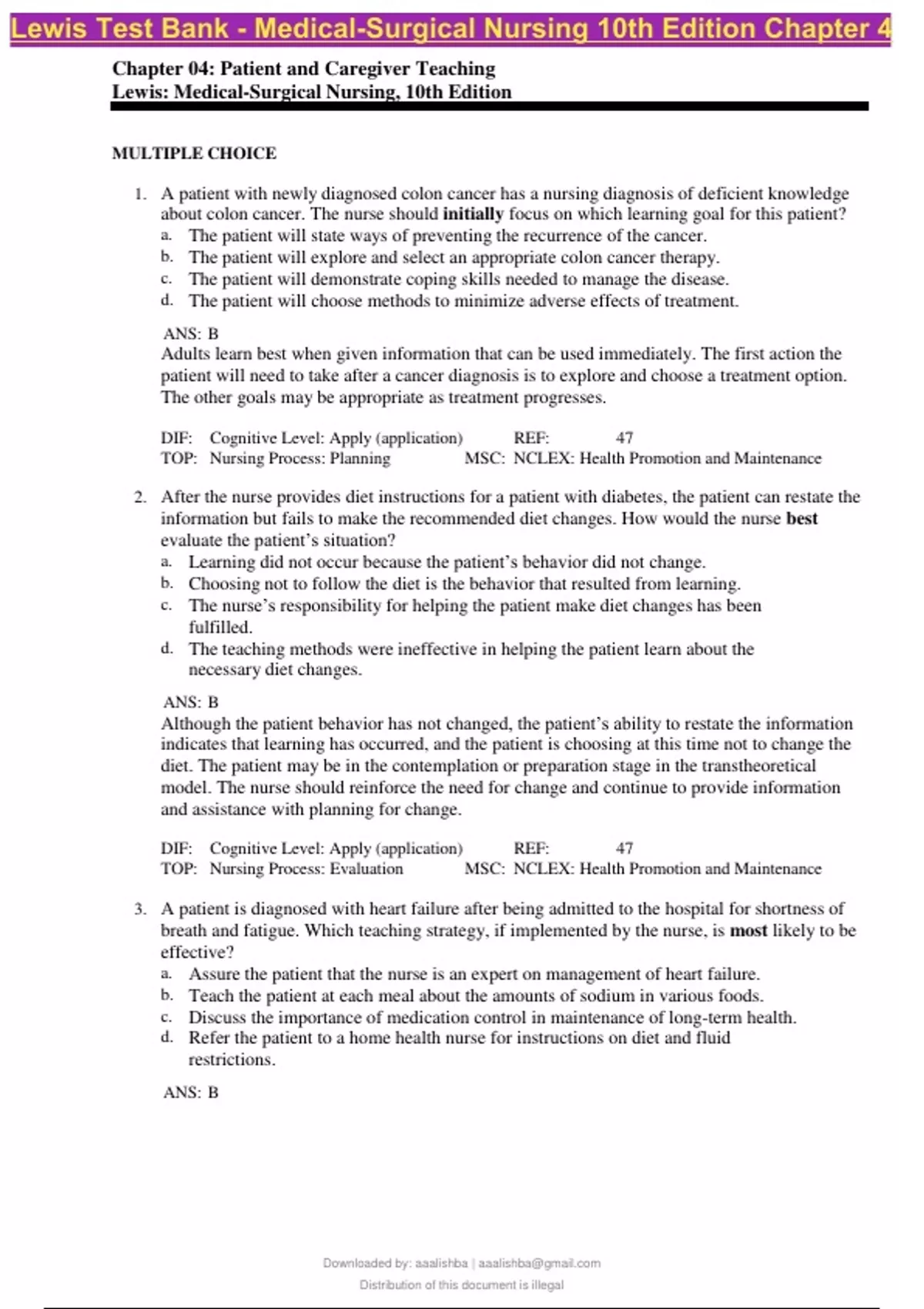 Lewis Test Bank - Medical-Surgical Nursing 10th Edition Chapter 4

Chapter 04: Patient and Caregiver Teaching
Lewis: Medical-Surgical Nursing, 10th Edition

MULTIPLE CHOICE

1. A patient with newly diagnosed colon cancer has a nursing diagnosis of deficient knowledge about colon cancer. The nurse should initially focus on which learning goal for this patient?
a. The patient will state ways of preventing the recurrence of the cancer.
b. The patient will explore and select an appropriate colon cancer therapy.
c. The patient will demonstrate coping skills needed to manage the disease.
d. The patient will choose methods to minimize adverse effects of treatment.

ANS: B
Adults learn best when given information that can be used immediately. The first action the patient will need to take after a cancer diagnosis is to explore and choose a treatment option. The other goals may be appropriate as treatment progresses.

DIF: Cognitive Level: Apply (application) REF: 47
TOP: Nursing Process: Planning MSC: NCLEX: Health Promotion and Maintenance

2. After the nurse provides diet instructions for a patient with diabetes, the patient can restate the information but fails to make the recommended diet changes. How would the nurse best evaluate the patient's situation?
a. Learning did not occur because the patient's behavior did not change.
b. Choosing not to follow the diet is the behavior that resulted from learning.
c. The nurse's responsibility for helping the patient make diet changes has been fulfilled.
d. The teaching methods were ineffective in helping the patient learn about the necessary diet changes.

ANS: B
Although the patient behavior has not changed, the patient's ability to restate the information indicates that learning has occurred, and the patient is choosing at this time not to change the diet. The patient may be in the contemplation or preparation stage in the transtheoretical model. The nurse should reinforce the need for change and continue to provide information and assistance with planning for change.

DIF: Cognitive Level: Apply (application) REF: 47
TOP: Nursing Process: Evaluation MSC: NCLEX: Health Promotion and Maintenance

3. A patient is diagnosed with heart failure after being admitted to the hospital for shortness of breath and fatigue. Which teaching strategy, if implemented by the nurse, is most likely to be effective?
a. Assure the patient that the nurse is an expert on management of heart failure.
b. Teach the patient at each meal about the amounts of sodium in various foods.
c. Discuss the importance of medication control in maintenance of long-term health.
d. Refer the patient to a home health nurse for instructions on diet and fluid restrictions.

ANS: B

Downloaded by: aaalishba | aaalishba@gmail.com
Distribution of this document is illegal